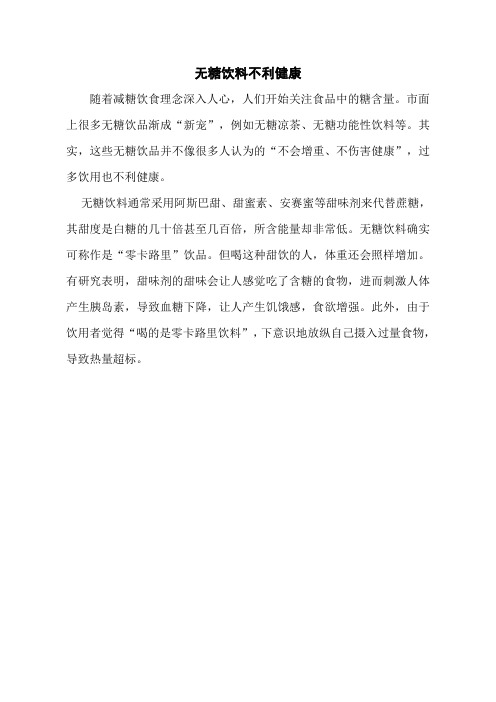 无糖饮料不利健康

随着减糖饮食理念深入人心，人们开始关注食品中的糖含量。市面上很多无糖饮品渐成“新宠”，例如无糖凉茶、无糖功能性饮料等。其实，这些无糖饮品并不像很多人认为的“不会增重、不伤害健康”，过多饮用也不利健康。

无糖饮料通常采用阿斯巴甜、甜蜜素、安赛蜜等甜味剂来代替蔗糖，其甜度是白糖的几十倍甚至几百倍，所含能量却非常低。无糖饮料确实可称作是“零卡路里”饮品。但喝这种甜饮的人，体重还会照样增加。有研究表明，甜味剂的甜味会让人感觉吃了含糖的食物，进而刺激人体产生胰岛素，导致血糖下降，让人产生饥饿感，食欲增强。此外，由于饮用者觉得“喝的是零卡路里饮料”，下意识地放纵自己摄入过量食物，导致热量超标。